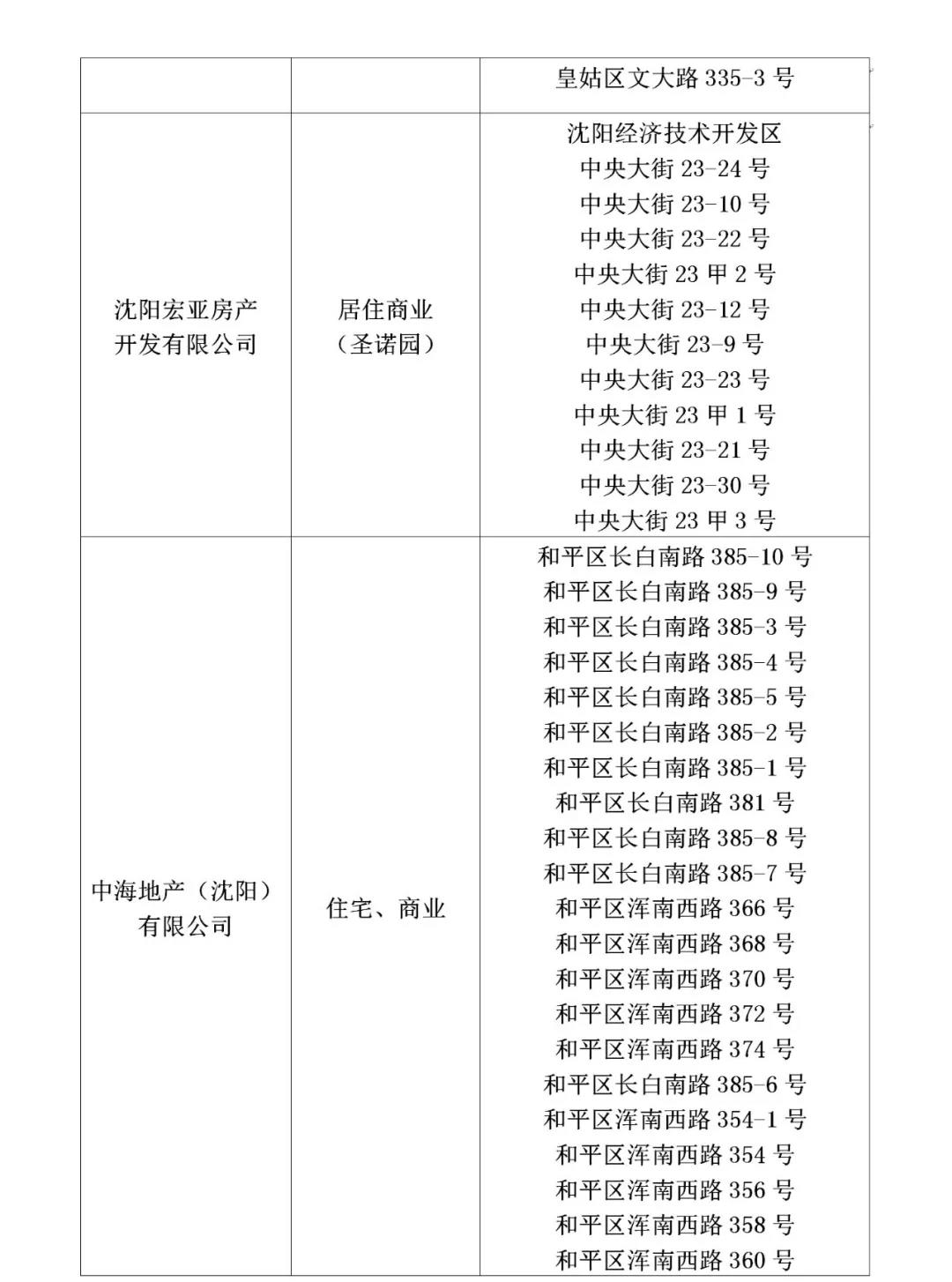 |  |  | 皇姑区文大路335-3号 |
|---|---|---|
| 沈阳宏亚房产开发有限公司 | 居住商业（圣诺园） | 沈阳经济技术开发区 中央大街23-24号 中央大街23-10号 中央大街23-22号 中央大街23甲2号 中央大街23-12号 中央大街23-9号 中央大街23-23号 中央大街23甲1号 中央大街23-21号 中央大街23-30号 中央大街23甲3号 |
| 中海地产（沈阳）有限公司 | 住宅、商业 | 和平区长白南路385-10号 和平区长白南路385-9号 和平区长白南路385-3号 和平区长白南路385-4号 和平区长白南路385-5号 和平区长白南路385-2号 和平区长白南路385-1号 和平区长白南路381号 和平区长白南路385-8号 和平区长白南路385-7号 和平区浑南西路366号 和平区浑南西路368号 和平区浑南西路370号 和平区浑南西路372号 和平区浑南西路374号 和平区长白南路385-6号 和平区浑南西路354-1号 和平区浑南西路354号 和平区浑南西路356号 和平区浑南西路358号 和平区浑南西路360号 |